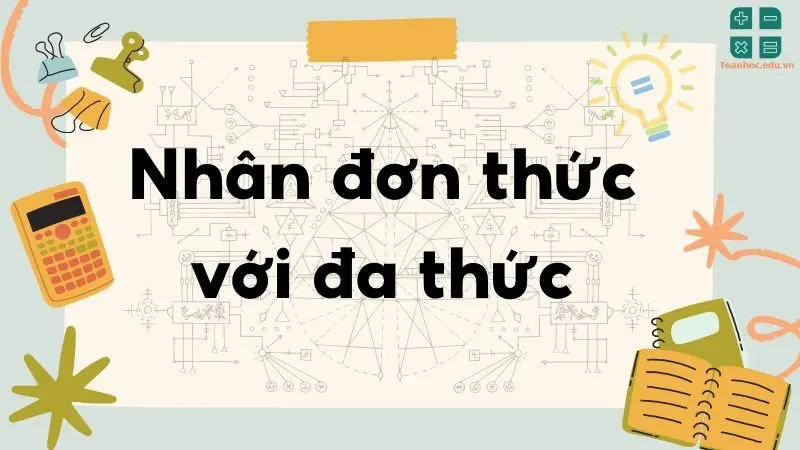 Toanhoc.edu.vn

Nhân đơn thức
với đa thức